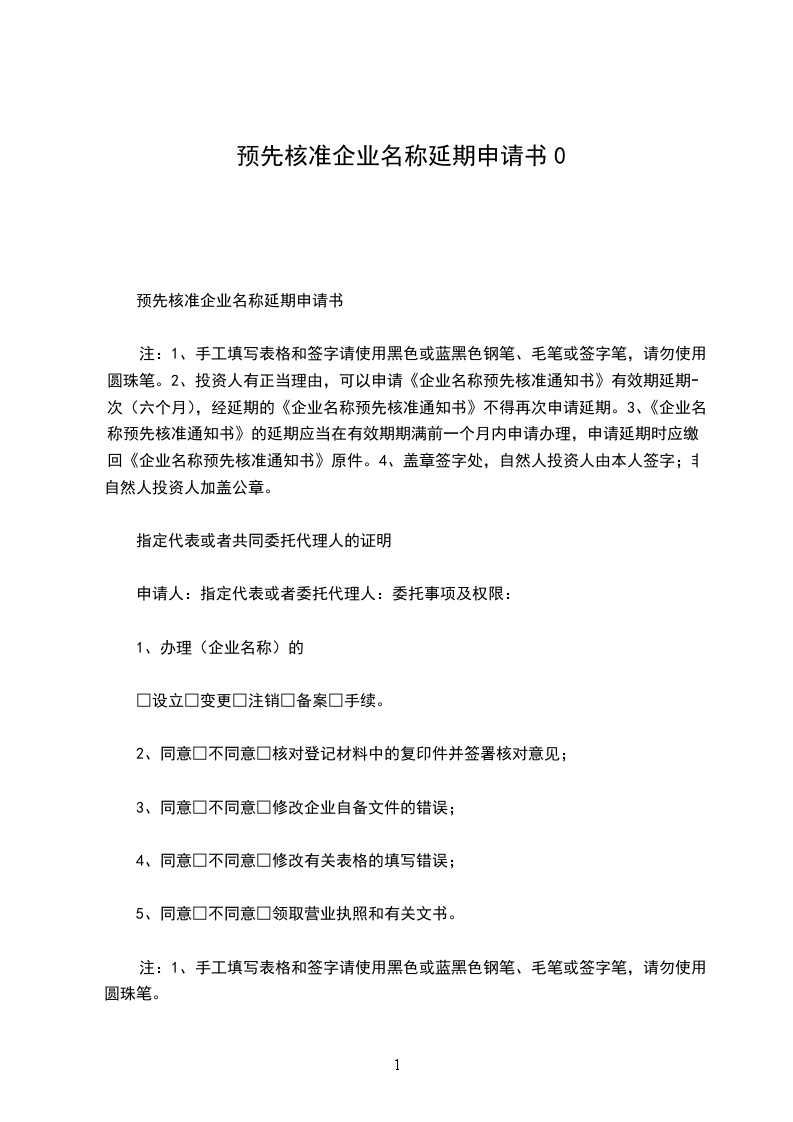 预先核准企业名称延期申请书0

预先核准企业名称延期申请书

注：1、手工填写表格和签字请使用黑色或蓝黑色钢笔、毛笔或签字笔，请勿使用圆珠笔。2、投资人有正当理由，可以申请《企业名称预先核准通知书》有效期延期一次（六个月），经延期的《企业名称预先核准通知书》不得再次申请延期。3、《企业名称预先核准通知书》的延期应当在有效期期满前一个月内申请办理，申请延期时应缴回《企业名称预先核准通知书》原件。4、盖章签字处，自然人投资人由本人签字；非自然人投资人加盖公章。

指定代表或者共同委托代理人的证明

申请人：指定代表或者委托代理人：委托事项及权限：

1、办理（企业名称）的

☐设立☐变更☐注销☐备案☐手续。

2、同意☐不同意☐核对登记材料中的复印件并签署核对意见；

3、同意☐不同意☐修改企业自备文件的错误；

4、同意☐不同意☐修改有关表格的填写错误；

5、同意☐不同意☐领取营业执照和有关文书。

注：1、手工填写表格和签字请使用黑色或蓝黑色钢笔、毛笔或签字笔，请勿使用圆珠笔。

1